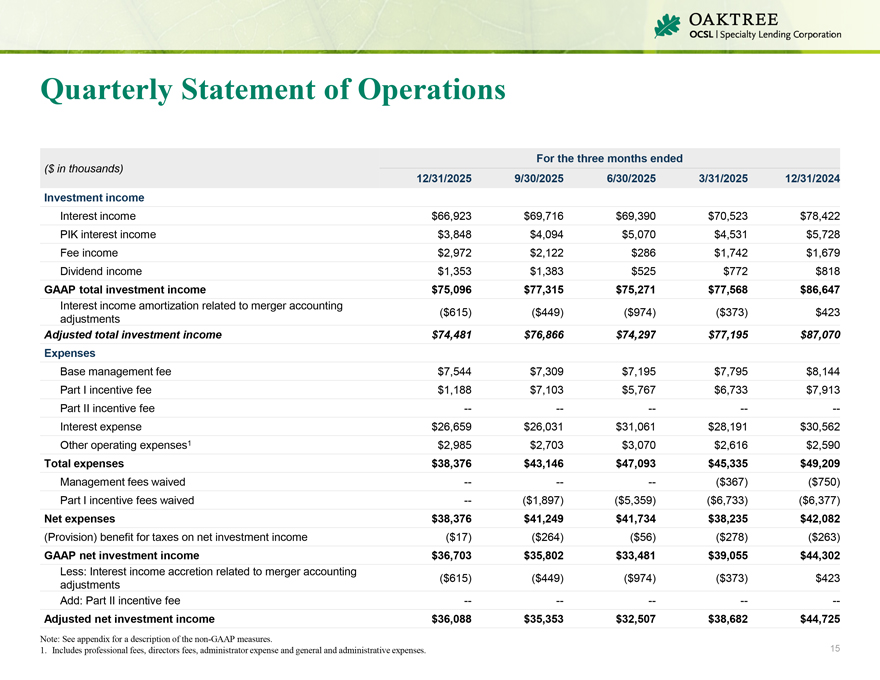 OAKTREE
OCSL | Specialty Lending Corporation

Quarterly Statement of Operations

| ($ in thousands) | For the three months ended | | | | |
|---|---|---|---|---|---|
| | 12/31/2025 | 9/30/2025 | 6/30/2025 | 3/31/2025 | 12/31/2024 |
| Investment income | | | | | |
| Interest income | $66,923 | $69,716 | $69,390 | $70,523 | $78,422 |
| PIK interest income | $3,848 | $4,094 | $5,070 | $4,531 | $5,728 |
| Fee income | $2,972 | $2,122 | $286 | $1,742 | $1,679 |
| Dividend income | $1,353 | $1,383 | $525 | $772 | $818 |
| GAAP total investment income | $75,096 | $77,315 | $75,271 | $77,568 | $86,647 |
| Interest income amortization related to merger accounting adjustments | ($615) | ($449) | ($974) | ($373) | $423 |
| Adjusted total investment income | $74,481 | $76,866 | $74,297 | $77,195 | $87,070 |
| Expenses | | | | | |
| Base management fee | $7,544 | $7,309 | $7,195 | $7,795 | $8,144 |
| Part I incentive fee | $1,188 | $7,103 | $5,767 | $6,733 | $7,913 |
| Part II incentive fee | -- | -- | -- | -- | -- |
| Interest expense | $26,659 | $26,031 | $31,061 | $28,191 | $30,562 |
| Other operating expenses$^{1}$ | $2,985 | $2,703 | $3,070 | $2,616 | $2,590 |
| Total expenses | $38,376 | $43,146 | $47,093 | $45,335 | $49,209 |
| Management fees waived | -- | -- | -- | ($367) | ($750) |
| Part I incentive fees waived | -- | ($1,897) | ($5,359) | ($6,733) | ($6,377) |
| Net expenses | $38,376 | $41,249 | $41,734 | $38,235 | $42,082 |
| (Provision) benefit for taxes on net investment income | ($17) | ($264) | ($56) | ($278) | ($263) |
| GAAP net investment income | $36,703 | $35,802 | $33,481 | $39,055 | $44,302 |
| Less: Interest income accretion related to merger accounting adjustments | ($615) | ($449) | ($974) | ($373) | $423 |
| Add: Part II incentive fee | -- | -- | -- | -- | -- |
| Adjusted net investment income | $36,088 | $35,353 | $32,507 | $38,682 | $44,725 |

Note: See appendix for a description of the non-GAAP measures.
1. Includes professional fees, directors fees, administrator expense and general and administrative expenses.

15